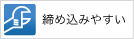 締め込みやすい